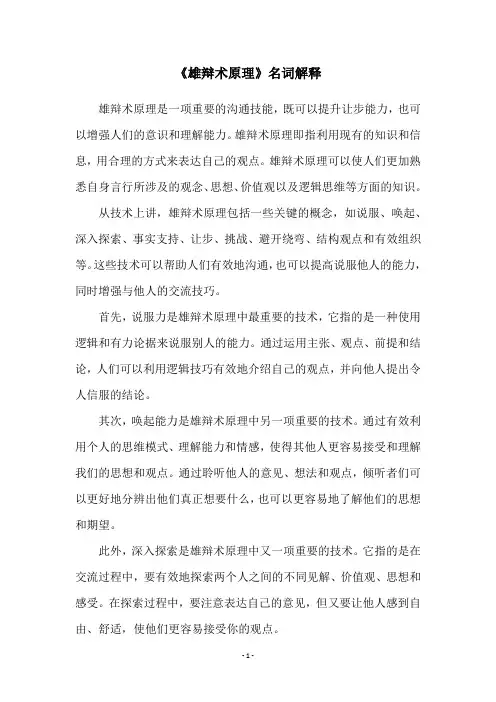 《雄辩术原理》名词解释

雄辩术原理是一项重要的沟通技能，既可以提升让步能力，也可以增强人们的意识和理解能力。雄辩术原理即指利用现有的知识和信息，用合理的方式来表达自己的观点。雄辩术原理可以使人们更加熟悉自身言行所涉及的观念、思想、价值观以及逻辑思维等方面的知识。

从技术上讲，雄辩术原理包括一些关键的概念，如说服、唤起、深入探索、事实支持、让步、挑战、避开绕弯、结构观点和有效组织等。这些技术可以帮助人们有效地沟通，也可以提高说服他人的能力，同时增强与他人的交流技巧。

首先，说服力是雄辩术原理中最重要的技术，它指的是一种使用逻辑和有力论据来说服别人的能力。通过运用主张、观点、前提和结论，人们可以利用逻辑技巧有效地介绍自己的观点，并向他人提出令人信服的结论。

其次，唤起能力是雄辩术原理中另一项重要的技术。通过有效利用个人的思维模式、理解能力和情感，使得其他人更容易接受和理解我们的思想和观点。通过聆听他人的意见、想法和观点，倾听者们可以更好地分辨出他们真正想要什么，也可以更容易地了解他们的思想和期望。

此外，深入探索是雄辩术原理中又一项重要的技术。它指的是在交流过程中，要有效地探索两个人之间的不同见解、价值观、思想和感受。在探索过程中，要注意表达自己的意见，但又要让他人感到自由、舒适，使他们更容易接受你的观点。

- 1 -